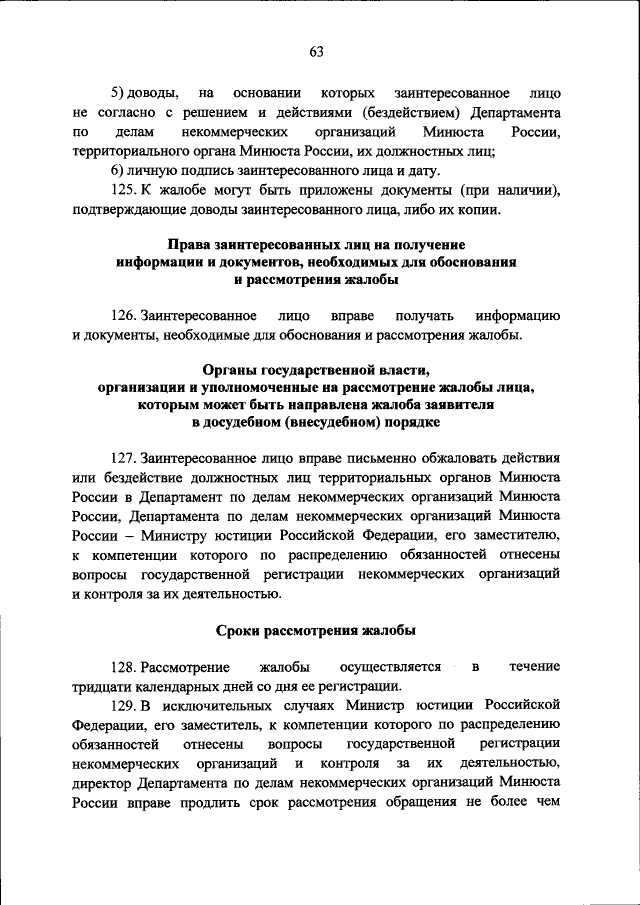 63

5) доводы, на основании которых заинтересованное лицо не согласно с решением и действиями (бездействием) Департамента по делам некоммерческих организаций Минюста России, территориального органа Минюста России, их должностных лиц;

6) личную подпись заинтересованного лица и дату.

125. К жалобе могут быть приложены документы (при наличии), подтверждающие доводы заинтересованного лица, либо их копии.

Права заинтересованных лиц на получение информации и документов, необходимых для обоснования и рассмотрения жалобы

126. Заинтересованное лицо вправе получать информацию и документы, необходимые для обоснования и рассмотрения жалобы.

Органы государственной власти, организации и уполномоченные на рассмотрение жалобы лица, которым может быть направлена жалоба заявителя в досудебном (внесудебном) порядке

127. Заинтересованное лицо вправе письменно обжаловать действия или бездействие должностных лиц территориальных органов Минюста России в Департамент по делам некоммерческих организаций Минюста России, Департамента по делам некоммерческих организаций Минюста России – Министру юстиции Российской Федерации, его заместителю, к компетенции которого по распределению обязанностей отнесены вопросы государственной регистрации некоммерческих организаций и контроля за их деятельностью.

Сроки рассмотрения жалобы

128. Рассмотрение жалобы осуществляется в течение тридцати календарных дней со дня ее регистрации.

129. В исключительных случаях Министр юстиции Российской Федерации, его заместитель, к компетенции которого по распределению обязанностей отнесены вопросы государственной регистрации некоммерческих организаций и контроля за их деятельностью, директор Департамента по делам некоммерческих организаций Минюста России вправе продлить срок рассмотрения обращения не более чем